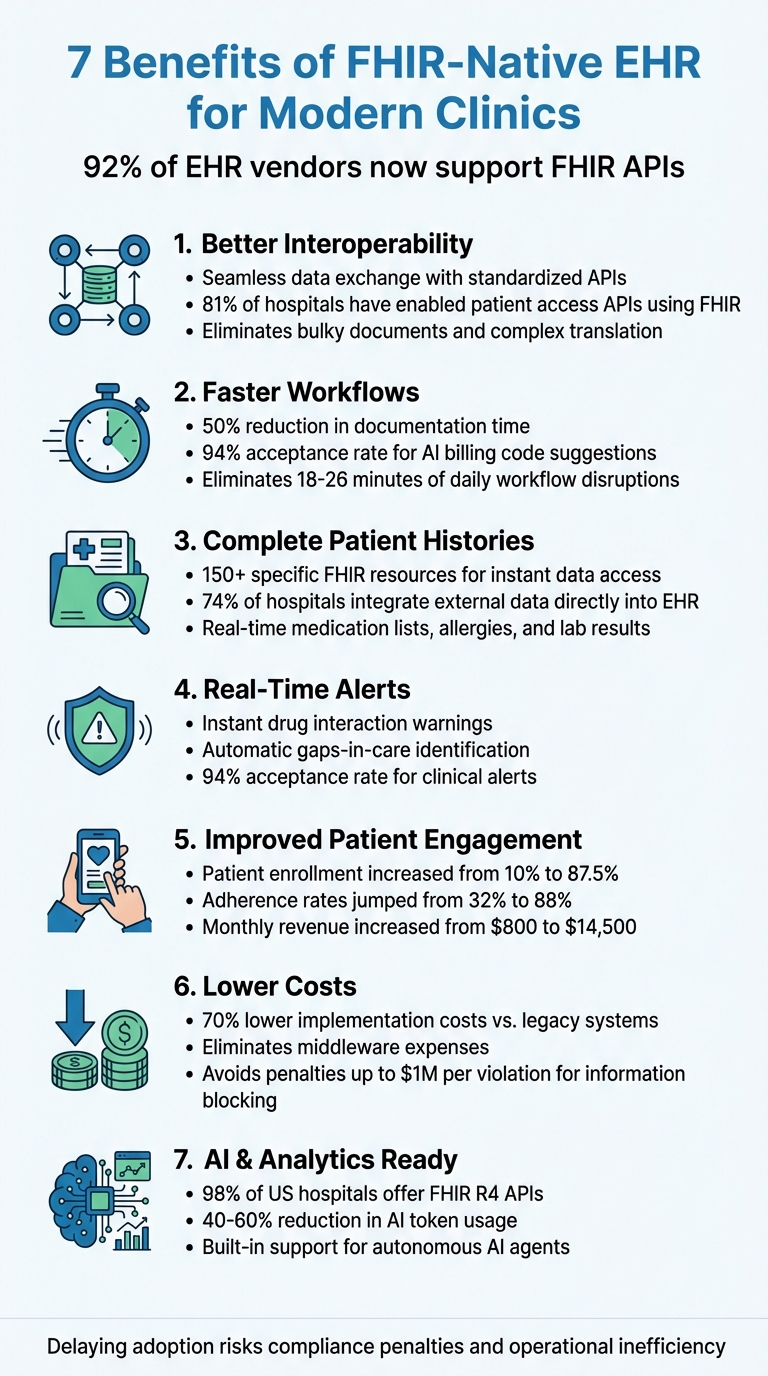 7 Benefits of FHIR-Native EHR for Modern Clinics

92% of EHR vendors now support FHIR APIs

1. Better Interoperability
• Seamless data exchange with standardized APIs
• 81% of hospitals have enabled patient access APIs using FHIR
• Eliminates bulky documents and complex translation

2. Faster Workflows
• 50% reduction in documentation time
• 94% acceptance rate for AI billing code suggestions
• Eliminates 18-26 minutes of daily workflow disruptions

3. Complete Patient Histories
• 150+ specific FHIR resources for instant data access
• 74% of hospitals integrate external data directly into EHR
• Real-time medication lists, allergies, and lab results

4. Real-Time Alerts
• Instant drug interaction warnings
• Automatic gaps-in-care identification
• 94% acceptance rate for clinical alerts

5. Improved Patient Engagement
• Patient enrollment increased from 10% to 87.5%
• Adherence rates jumped from 32% to 88%
• Monthly revenue increased from \$800 to \$14,500

6. Lower Costs
• 70% lower implementation costs vs. legacy systems
• Eliminates middleware expenses
• Avoids penalties up to \$1M per violation for information blocking

7. AI & Analytics Ready
• 98% of US hospitals offer FHIR R4 APIs
• 40-60% reduction in AI token usage
• Built-in support for autonomous AI agents

Delaying adoption risks compliance penalties and operational inefficiency